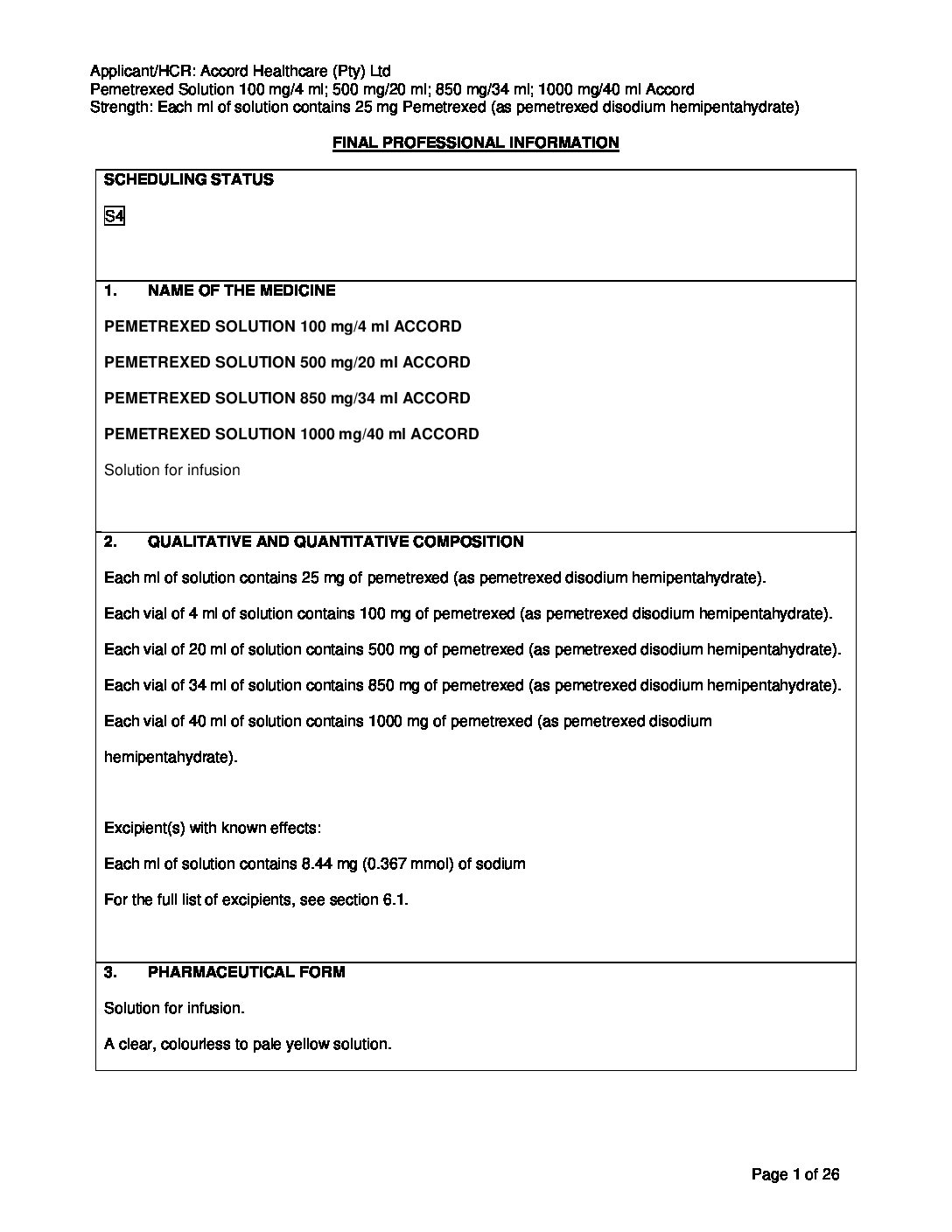 Applicant/HCR: Accord Healthcare (Pty) Ltd
Pemetrexed Solution 100 mg/4 ml; 500 mg/20 ml; 850 mg/34 ml; 1000 mg/40 ml Accord
Strength: Each ml of solution contains 25 mg Pemetrexed (as pemetrexed disodium hemipentahydrate)

FINAL PROFESSIONAL INFORMATION

SCHEDULING STATUS

S4

1. NAME OF THE MEDICINE

PEMETREXED SOLUTION 100 mg/4 ml ACCORD

PEMETREXED SOLUTION 500 mg/20 ml ACCORD

PEMETREXED SOLUTION 850 mg/34 ml ACCORD

PEMETREXED SOLUTION 1000 mg/40 ml ACCORD

Solution for infusion

2. QUALITATIVE AND QUANTITATIVE COMPOSITION

Each ml of solution contains 25 mg of pemetrexed (as pemetrexed disodium hemipentahydrate).

Each vial of 4 ml of solution contains 100 mg of pemetrexed (as pemetrexed disodium hemipentahydrate).

Each vial of 20 ml of solution contains 500 mg of pemetrexed (as pemetrexed disodium hemipentahydrate).

Each vial of 34 ml of solution contains 850 mg of pemetrexed (as pemetrexed disodium hemipentahydrate).

Each vial of 40 ml of solution contains 1000 mg of pemetrexed (as pemetrexed disodium hemipentahydrate).

Excipient(s) with known effects:

Each ml of solution contains 8.44 mg (0.367 mmol) of sodium

For the full list of excipients, see section 6.1.

3. PHARMACEUTICAL FORM

Solution for infusion.

A clear, colourless to pale yellow solution.

Page 1 of 26